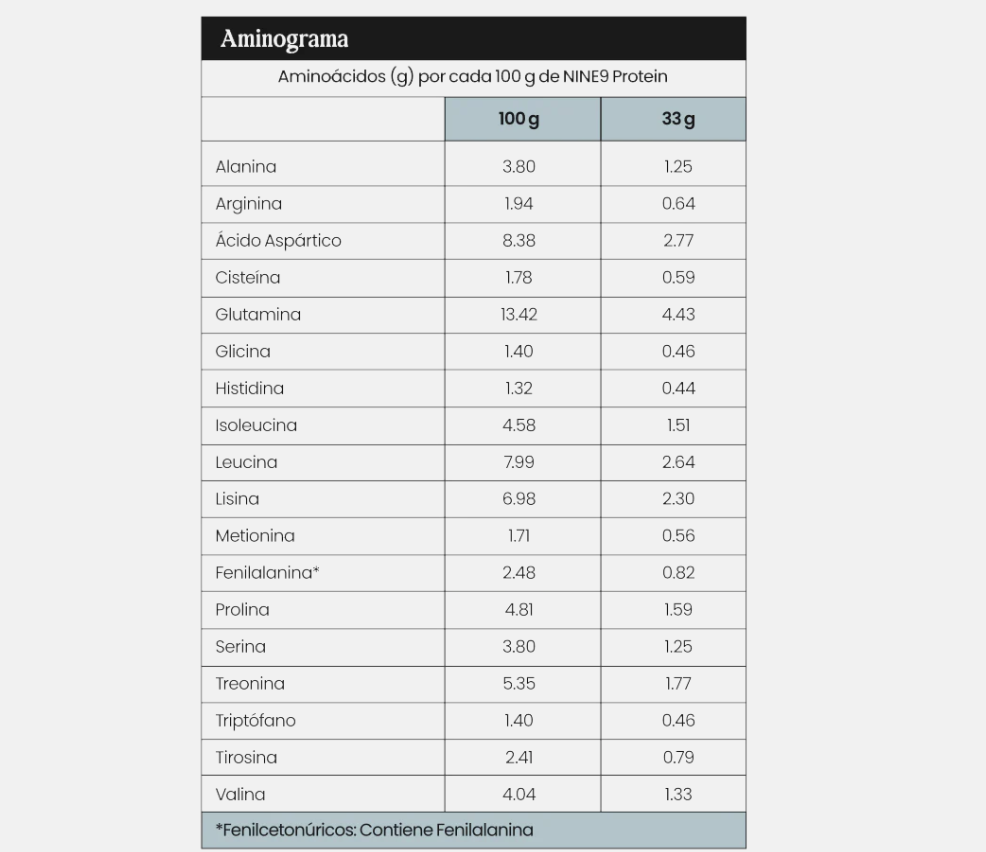 Aminograma

Aminoácidos (g) por cada 100 g de NINE9 Protein

| | 100 g | 33 g |
|---|---|---|
| Alanina | 3.80 | 1.25 |
| Arginina | 1.94 | 0.64 |
| Ácido Aspártico | 8.38 | 2.77 |
| Cisteína | 1.78 | 0.59 |
| Glutamina | 13.42 | 4.43 |
| Glicina | 1.40 | 0.46 |
| Histidina | 1.32 | 0.44 |
| Isoleucina | 4.58 | 1.51 |
| Leucina | 7.99 | 2.64 |
| Lisina | 6.98 | 2.30 |
| Metionina | 1.71 | 0.56 |
| Fenilalanina* | 2.48 | 0.82 |
| Prolina | 4.81 | 1.59 |
| Serina | 3.80 | 1.25 |
| Treonina | 5.35 | 1.77 |
| Triptófano | 1.40 | 0.46 |
| Tirosina | 2.41 | 0.79 |
| Valina | 4.04 | 1.33 |

*Fenilcetonúricos: Contiene Fenilalanina